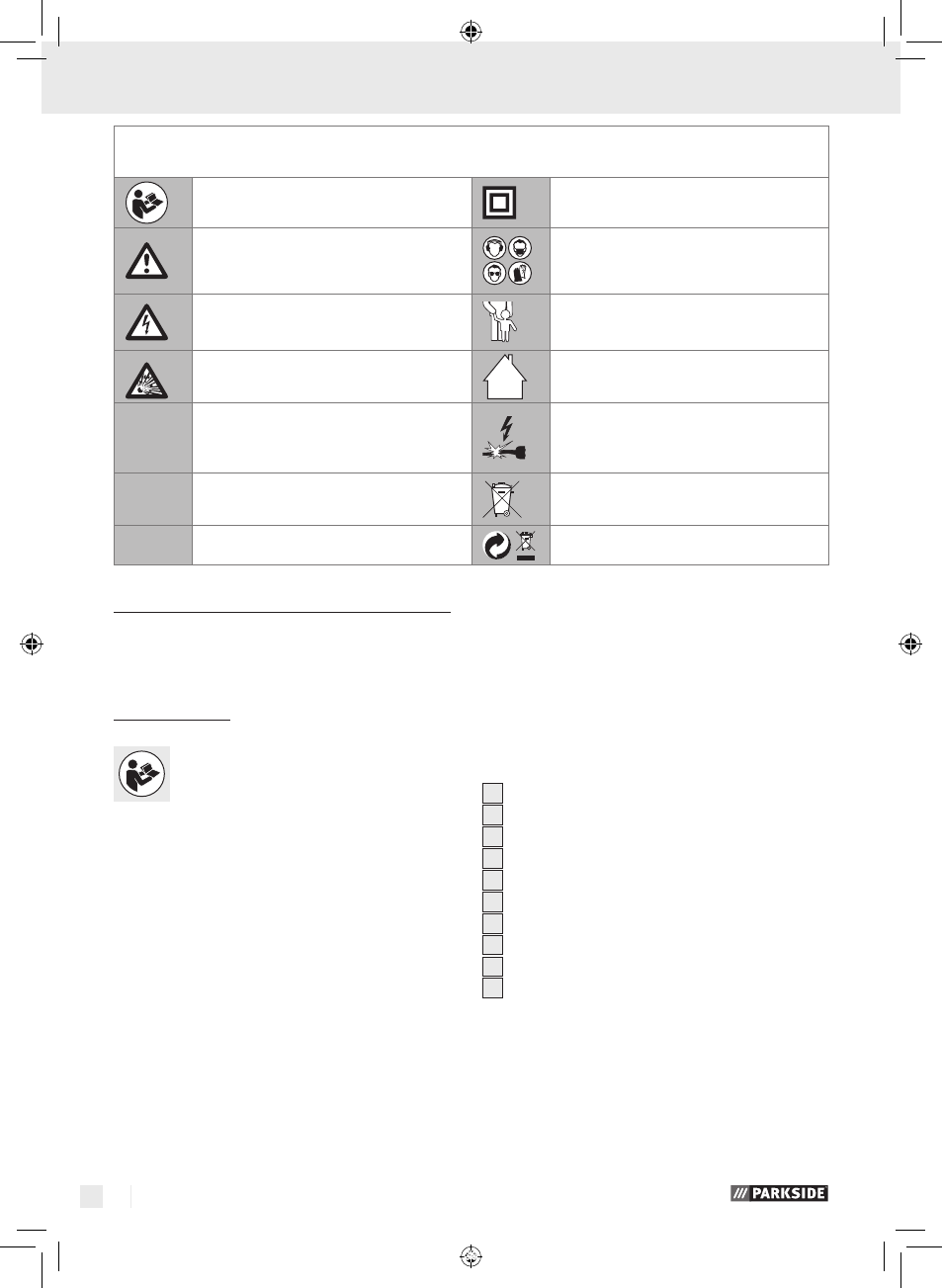 PARKSIDE